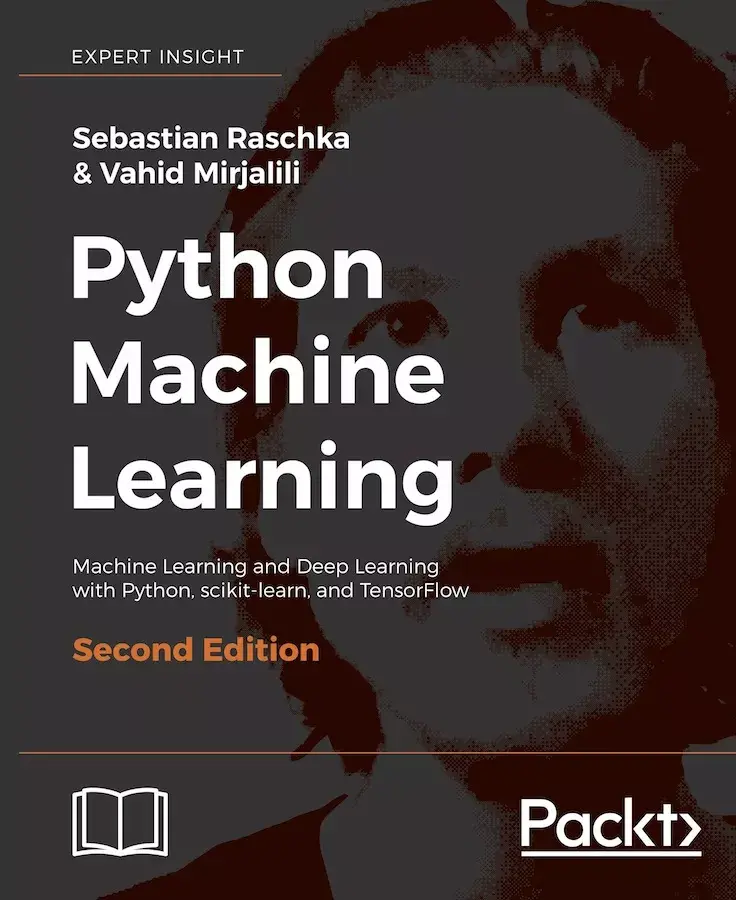 EXPERT INSIGHT

Sebastian Raschka
& Vahid Mirjalili

Python Machine Learning

Machine Learning and Deep Learning with Python, scikit-learn, and TensorFlow

Second Edition

Packt>